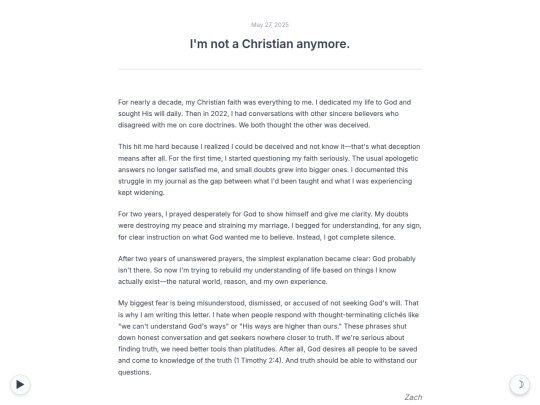 May 27, 2025

I'm not a Christian anymore.

For nearly a decade, my Christian faith was everything to me. I dedicated my life to God and sought His will daily. Then in 2022, I had conversations with other sincere believers who disagreed with me on core doctrines. We both thought the other was deceived.

This hit me hard because I realized I could be deceived and not know it—that's what deception means after all. For the first time, I started questioning my faith seriously. The usual apologetic answers no longer satisfied me, and small doubts grew into bigger ones. I documented this struggle in my journal as the gap between what I'd been taught and what I was experiencing kept widening.

For two years, I prayed desperately for God to show himself and give me clarity. My doubts were destroying my peace and straining my marriage. I begged for understanding, for any sign, for clear instruction on what God wanted me to believe. Instead, I got complete silence.

After two years of unanswered prayers, the simplest explanation became clear: God probably isn't there. So now I'm trying to rebuild my understanding of life based on things I know actually exist—the natural world, reason, and my own experience.

My biggest fear is being misunderstood, dismissed, or accused of not seeking God's will. That is why I am writing this letter. I hate when people respond with thought-terminating clichés like "we can't understand God's ways" or "His ways are higher than ours." These phrases shut down honest conversation and get seekers nowhere closer to truth. If we're serious about finding truth, we need better tools than platitudes. After all, God desires all people to be saved and come to knowledge of the truth (1 Timothy 2:4). And truth should be able to withstand our questions.

Zach